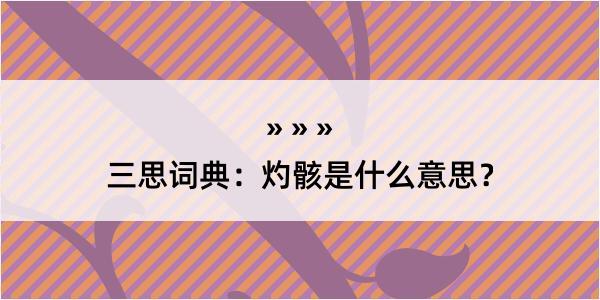 » » »

三思词典：灼骸是什么意思？